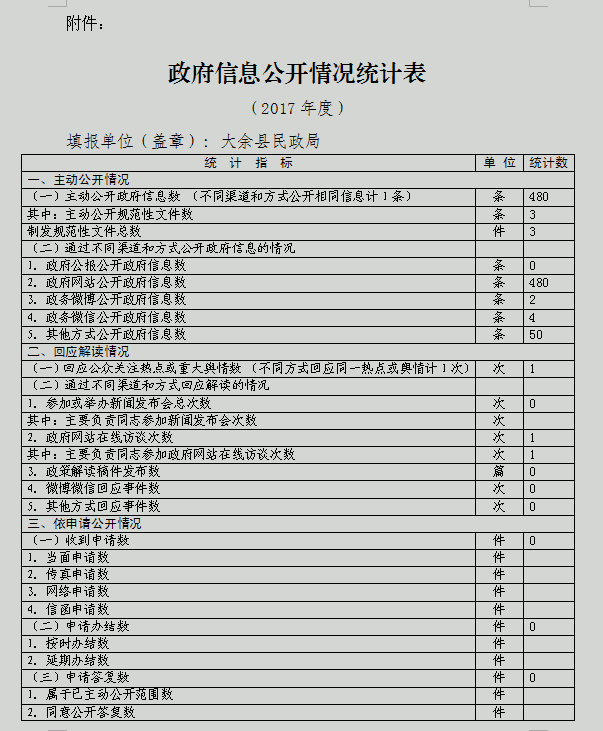 附件：

政府信息公开情况统计表

（2017 年度）

填报单位（盖章）：大余县民政局

| 统 计 指 标 | 单 位 | 统计数 |
|---|---|---|
| 一、主动公开情况 | | |
| （一）主动公开政府信息数（不同渠道和方式公开相同信息计 1 条） | 条 | 480 |
| 其中：主动公开规范性文件数 | 条 | 3 |
| 制发规范性文件总数 | 件 | 3 |
| （二）通过不同渠道和方式公开政府信息的情况 | | |
| 1. 政府公报公开政府信息数 | 条 | 0 |
| 2. 政府网站公开政府信息数 | 条 | 480 |
| 3. 政务微博公开政府信息数 | 条 | 2 |
| 4. 政务微信公开政府信息数 | 条 | 4 |
| 5. 其他方式公开政府信息数 | 条 | 50 |
| 二、回应解读情况 | | |
| （一）回应公众关注热点或重大舆情数（不同方式回应同一热点或舆情计 1 次） | 次 | 1 |
| （二）通过不同渠道和方式回应解读的情况 | | |
| 1. 参加或举办新闻发布会总次数 | 次 | 0 |
| 其中：主要负责同志参加新闻发布会次数 | 次 | |
| 2. 政府网站在线访谈次数 | 次 | 1 |
| 其中：主要负责同志参加政府网站在线访谈次数 | 次 | 1 |
| 3. 政策解读稿件发布数 | 篇 | 0 |
| 4. 微博微信回应事件数 | 次 | 0 |
| 5. 其他方式回应事件数 | 次 | 0 |
| 三、依申请公开情况 | | |
| （一）收到申请数 | 件 | 0 |
| 1. 当面申请数 | 件 | |
| 2. 传真申请数 | 件 | |
| 3. 网络申请数 | 件 | |
| 4. 信函申请数 | 件 | |
| （二）申请办结数 | 件 | 0 |
| 1. 按时办结数 | 件 | |
| 2. 延期办结数 | 件 | |
| （三）申请答复数 | 件 | 0 |
| 1. 属于已主动公开范围数 | 件 | |
| 2. 同意公开答复数 | 件 | |